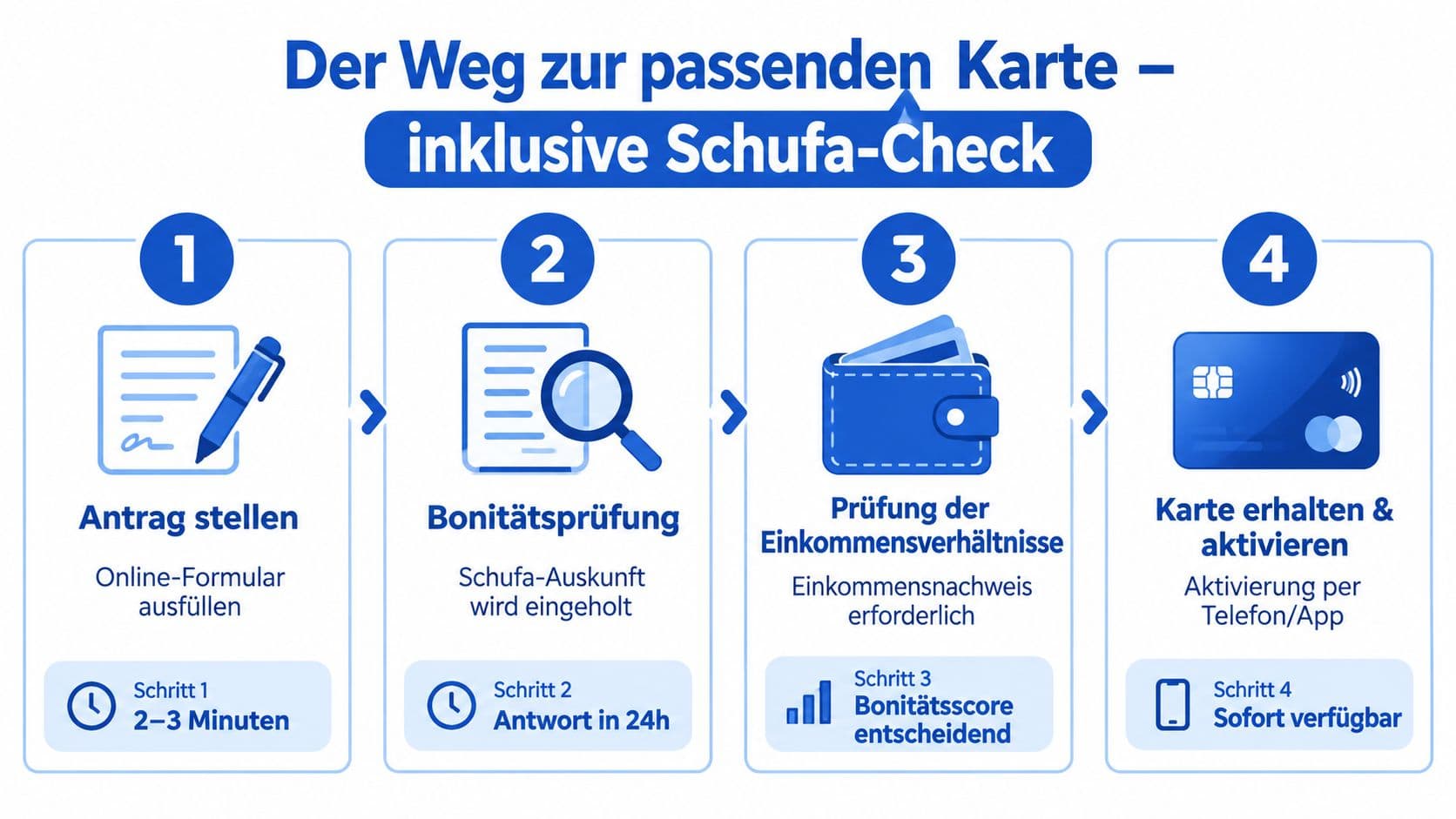 Der Weg zur passenden Karte –
inklusive Schufa-Check

1

Antrag stellen

Online-Formular ausfüllen

Schritt 1
2–3 Minuten

2

Bonitätsprüfung

Schufa-Auskunft wird eingeholt

Schritt 2
Antwort in 24h

3

Prüfung der Einkommensverhältnisse

Einkommensnachweis erforderlich

Schritt 3
Bonitätsscore entscheidend

4

Karte erhalten & aktivieren

Aktivierung per Telefon/App

Schritt 4
Sofort verfügbar